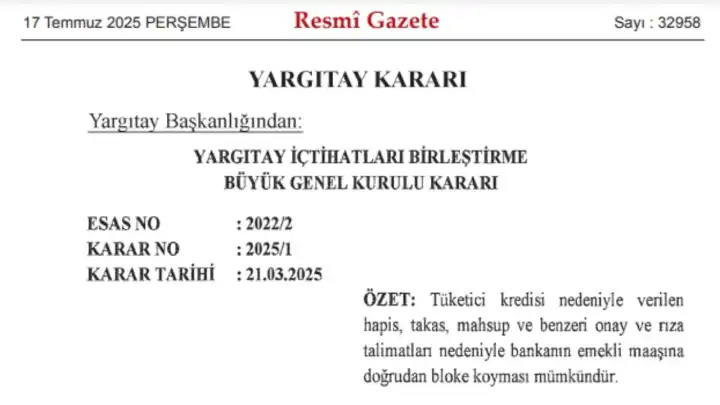 17 Temmuz 2025 PERŞEMBE

Resmî Gazete

Sayı : 32958

YARGITAY KARARI

Yargıtay Başkanlığından:

YARGITAY İÇTİHATLARI BİRLEŞTİRME
BÜYÜK GENEL KURULU KARARI

ESAS NO : 2022/2
KARAR NO : 2025/1
KARAR TARİHİ : 21.03.2025

ÖZET: Tüketici kredisi nedeniyle verilen hapis, takas, mahsup ve benzeri onay ve rıza talimatları nedeniyle bankanın emekli maaşına doğrudan bloke koyması mümkündür.